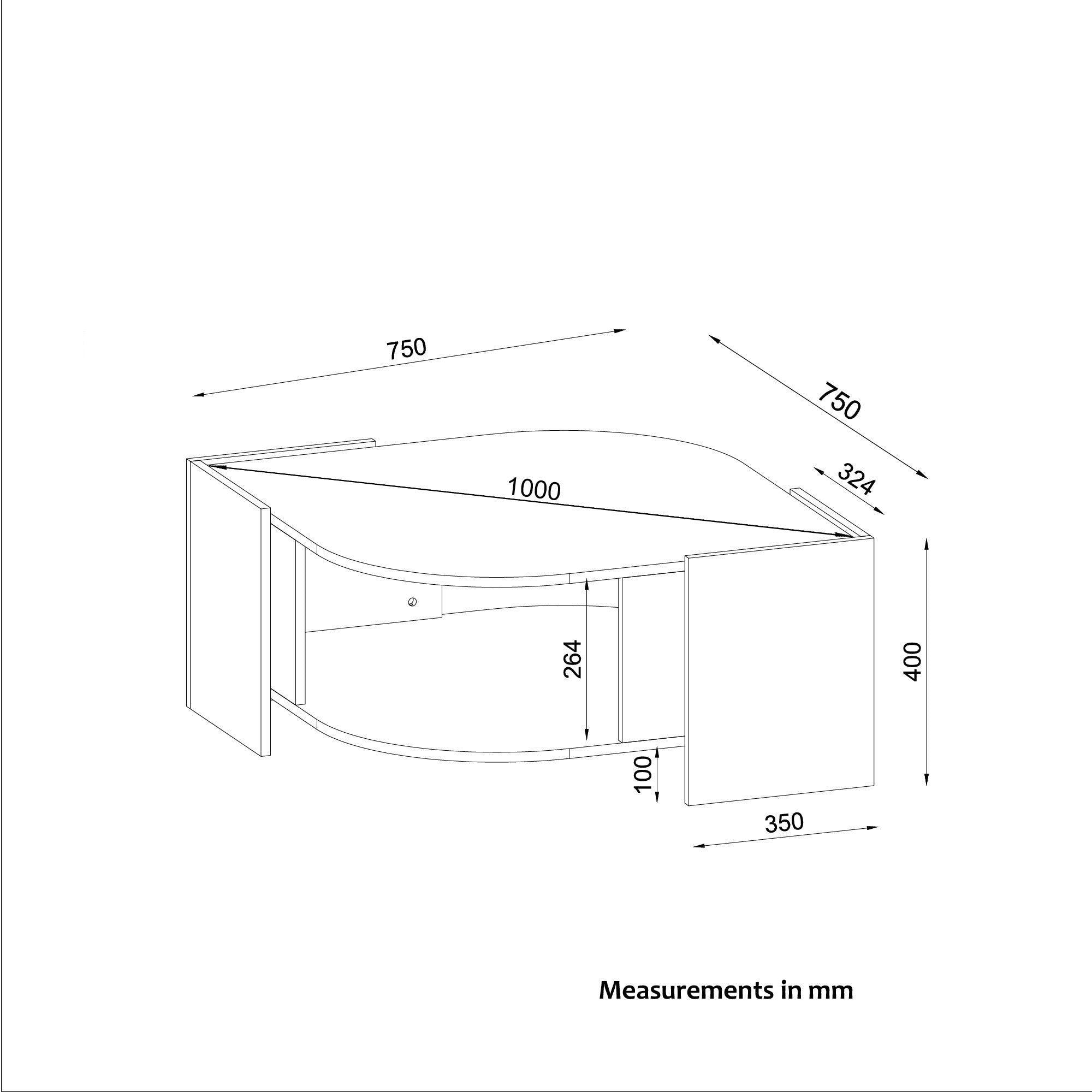 750

750

324

1000

264

400

100

350

Measurements in mm